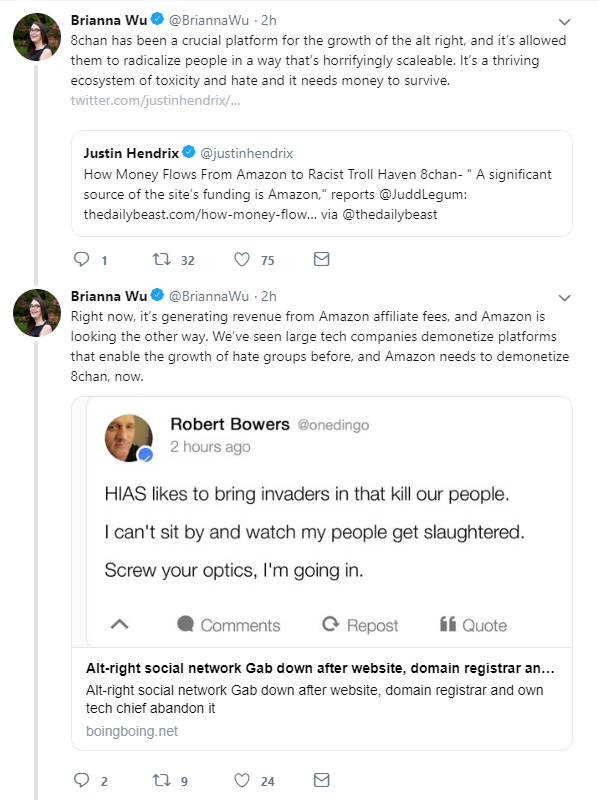 Brianna Wu @BriannaWu · 2h

8chan has been a crucial platform for the growth of the alt right, and it's allowed them to radicalize people in a way that's horrifyingly scaleable. It's a thriving ecosystem of toxicity and hate and it needs money to survive. twitter.com/justinhendrix/...

Justin Hendrix @justinhendrix

How Money Flows From Amazon to Racist Troll Haven 8chan- " A significant source of the site's funding is Amazon," reports @JuddLegum: thedailybeast.com/how-money-flow... via @thedailybeast

1 32 75

Brianna Wu @BriannaWu · 2h

Right now, it's generating revenue from Amazon affiliate fees, and Amazon is looking the other way. We've seen large tech companies demonetize platforms that enable the growth of hate groups before, and Amazon needs to demonetize 8chan, now.

Robert Bowers @onedingo
2 hours ago

HIAS likes to bring invaders in that kill our people.

I can't sit by and watch my people get slaughtered.

Screw your optics, I'm going in.

Comments Repost Quote

Alt-right social network Gab down after website, domain registrar an...

Alt-right social network Gab down after website, domain registrar and own tech chief abandon it

boingboing.net

2 9 24